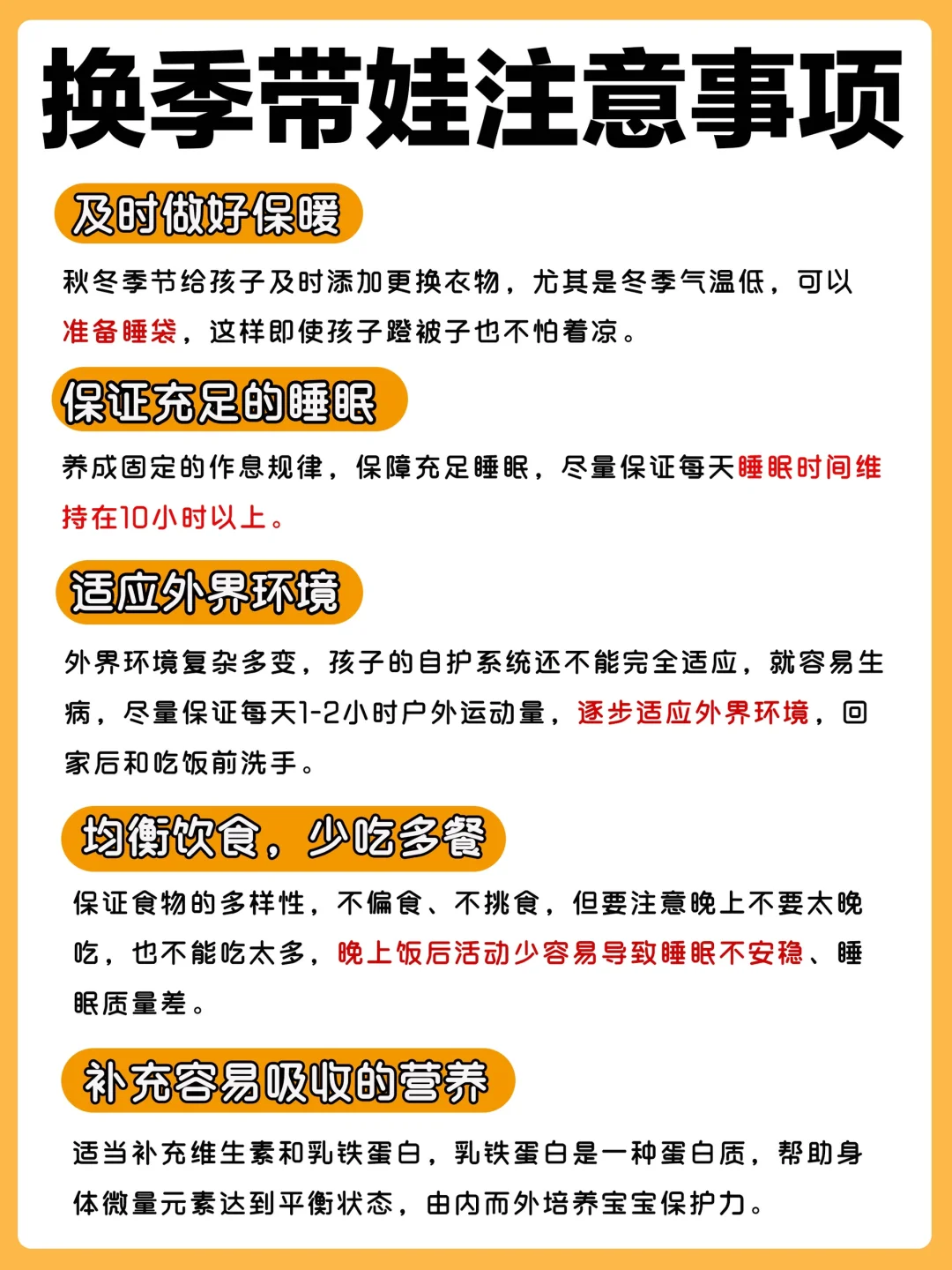 换季带娃注意事项

及时做好保暖

秋冬季节给孩子及时添加更换衣物，尤其是冬季气温低，可以准备睡袋，这样即使孩子蹬被子也不怕着凉。

保证充足的睡眠

养成固定的作息规律，保障充足睡眠，尽量保证每天睡眠时间维持在10小时以上。

适应外界环境

外界环境复杂多变，孩子的自护系统还不能完全适应，就容易生病，尽量保证每天1-2小时户外运动量，逐步适应外界环境，回家后和吃饭前洗手。

均衡饮食，少吃多餐

保证食物的多样性，不偏食、不挑食，但要注意晚上不要太晚吃，也不能吃太多，晚上饭后活动少容易导致睡眠不安稳、睡眠质量差。

补充容易吸收的营养

适当补充维生素和乳铁蛋白，乳铁蛋白是一种蛋白质，帮助身体微量元素达到平衡状态，由内而外培养宝宝保护力。